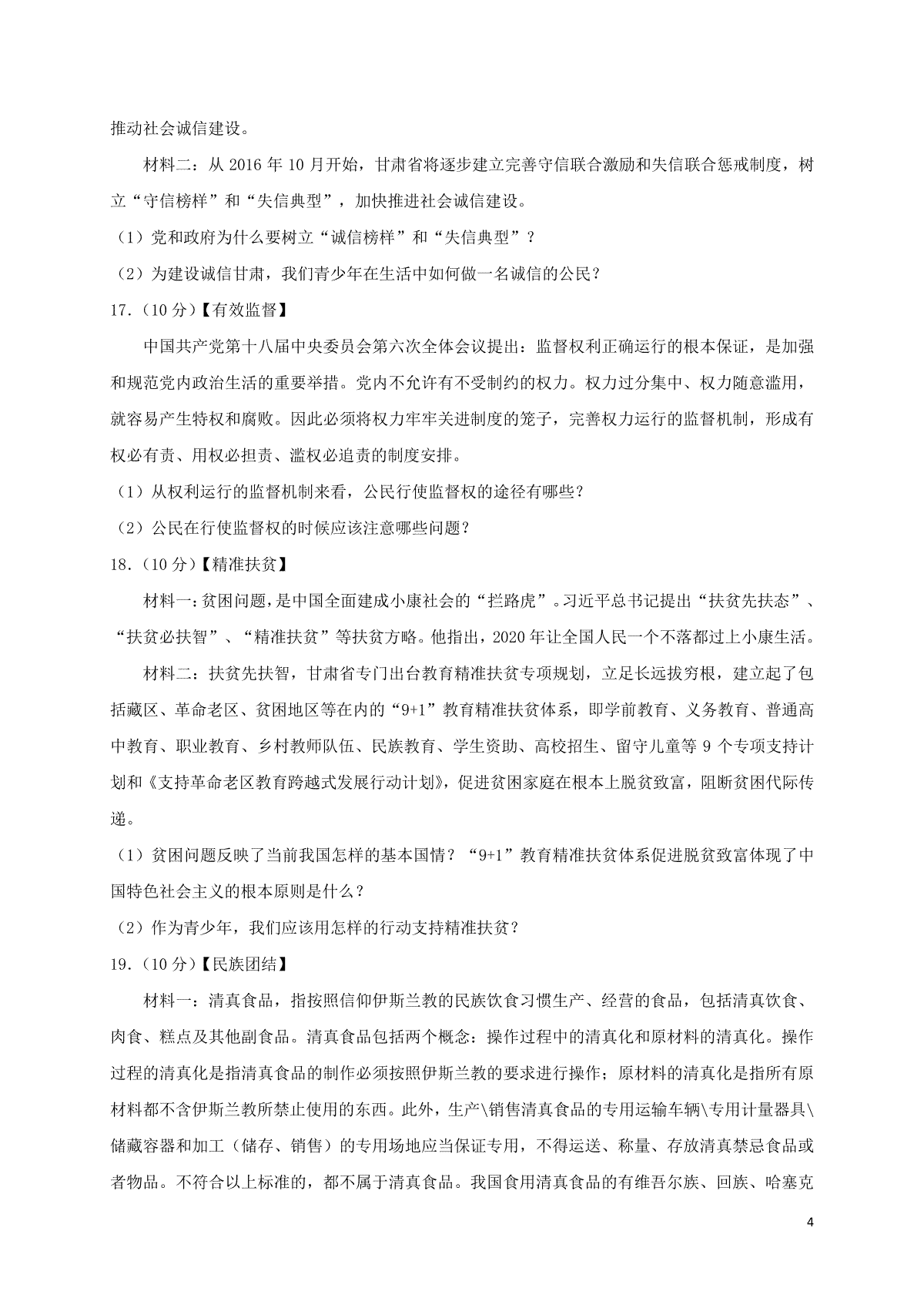 推动社会诚信建设。

材料二：从 2016 年 10 月开始，甘肃省将逐步建立完善守信联合激励和失信联合惩戒制度，树立“守信榜样”和“失信典型”，加快推进社会诚信建设。

（1）党和政府为什么要树立“诚信榜样”和“失信典型”？

（2）为建设诚信甘肃，我们青少年在生活中如何做一名诚信的公民？

17.（10 分）【有效监督】

中国共产党第十八届中央委员会第六次全体会议提出：监督权利正确运行的根本保证，是加强和规范党内政治生活的重要举措。党内不允许有不受制约的权力。权力过分集中、权力随意滥用，就容易产生特权和腐败。因此必须将权力牢牢关进制度的笼子，完善权力运行的监督机制，形成有权必有责、用权必担责、滥权必追责的制度安排。

（1）从权利运行的监督机制来看，公民行使监督权的途径有哪些？

（2）公民在行使监督权的时候应该注意哪些问题？

18.（10 分）【精准扶贫】

材料一：贫困问题，是中国全面建成小康社会的“拦路虎”。习近平总书记提出“扶贫先扶态”、“扶贫必扶智”、“精准扶贫”等扶贫方略。他指出，2020 年让全国人民一个不落都过上小康生活。

材料二：扶贫先扶智，甘肃省专门出台教育精准扶贫专项规划，立足长远拔穷根，建立起了包括藏区、革命老区、贫困地区等在内的“9+1”教育精准扶贫体系，即学前教育、义务教育、普通高中教育、职业教育、乡村教师队伍、民族教育、学生资助、高校招生、留守儿童等 9 个专项支持计划和《支持革命老区教育跨越式发展行动计划》，促进贫困家庭在根本上脱贫致富，阻断贫困代际传递。

（1）贫困问题反映了当前我国怎样的基本国情？“9+1”教育精准扶贫体系促进脱贫致富体现了中国特色社会主义的根本原则是什么？

（2）作为青少年，我们应该用怎样的行动支持精准扶贫？

19.（10 分）【民族团结】

材料一：清真食品，指按照信仰伊斯兰教的民族饮食习惯生产、经营的食品，包括清真饮食、肉食、糕点及其他副食品。清真食品包括两个概念：操作过程中的清真化和原材料的清真化。操作过程的清真化是指清真食品的制作必须按照伊斯兰教的要求进行操作；原材料的清真化是指所有原材料都不含伊斯兰教所禁止使用的东西。此外，生产\销售清真食品的专用运输车辆\专用计量器具\储藏容器和加工（储存、销售）的专用场地应当保证专用，不得运送、称量、存放清真禁忌食品或者物品。不符合以上标准的，都不属于清真食品。我国食用清真食品的有维吾尔族、回族、哈塞克

4